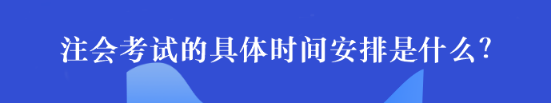 注会考试的具体时间安排是什么?